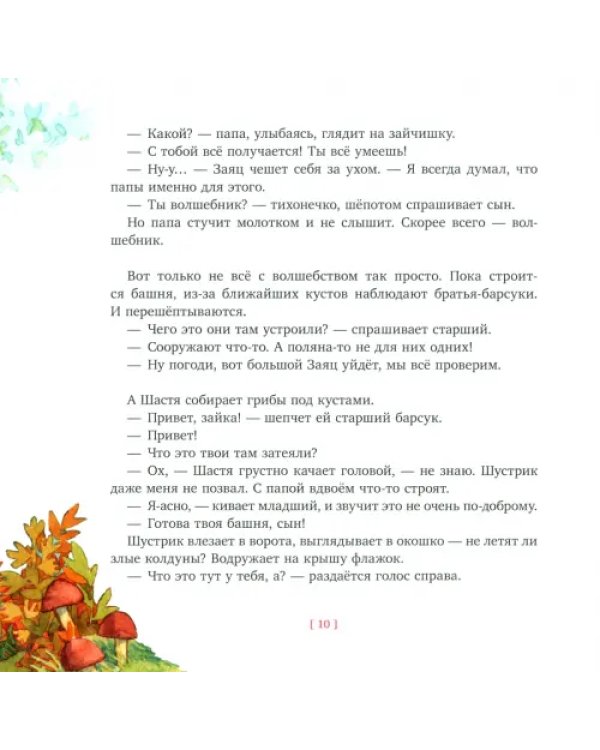 — Какой? — папа, улыбаясь, глядит на зайчишку.

— С тобой всё получается! Ты всё умеешь!

— Ну-у... — Заяц чешет себя за ухом. — Я всегда думал, что папы именно для этого.

— Ты волшебник? — тихонечко, шёпотом спрашивает сын.

Но папа стучит молотком и не слышит. Скорее всего — волшебник.

Вот только не всё с волшебством так просто. Пока строится башня, из-за ближайших кустов наблюдают братья-барсуки. И перешёптываются.

— Чего это они там устроили? — спрашивает старший.

— Сооружают что-то. А поляна-то не для них одних!

— Ну погоди, вот большой Заяц уйдёт, мы всё проверим.

А Шастя собирает грибы под кустами.

— Привет, зайка! — шепчет ей старший барсук.

— Привет!

— Что это твои там затеяли?

— Ох, — Шастя грустно качает головой, — не знаю. Шустрик даже меня не позвал. С папой вдвоём что-то строят.

— Я-асно, — кивает младший, и звучит это не очень по-доброму.

— Готова твоя башня, сын!

Шустрик влезает в ворота, выглядывает в окошко — не летят ли злые колдуны? Водружает на крышу флажок.

— Что это тут у тебя, а? — раздаётся голос справа.

[ 10 ]